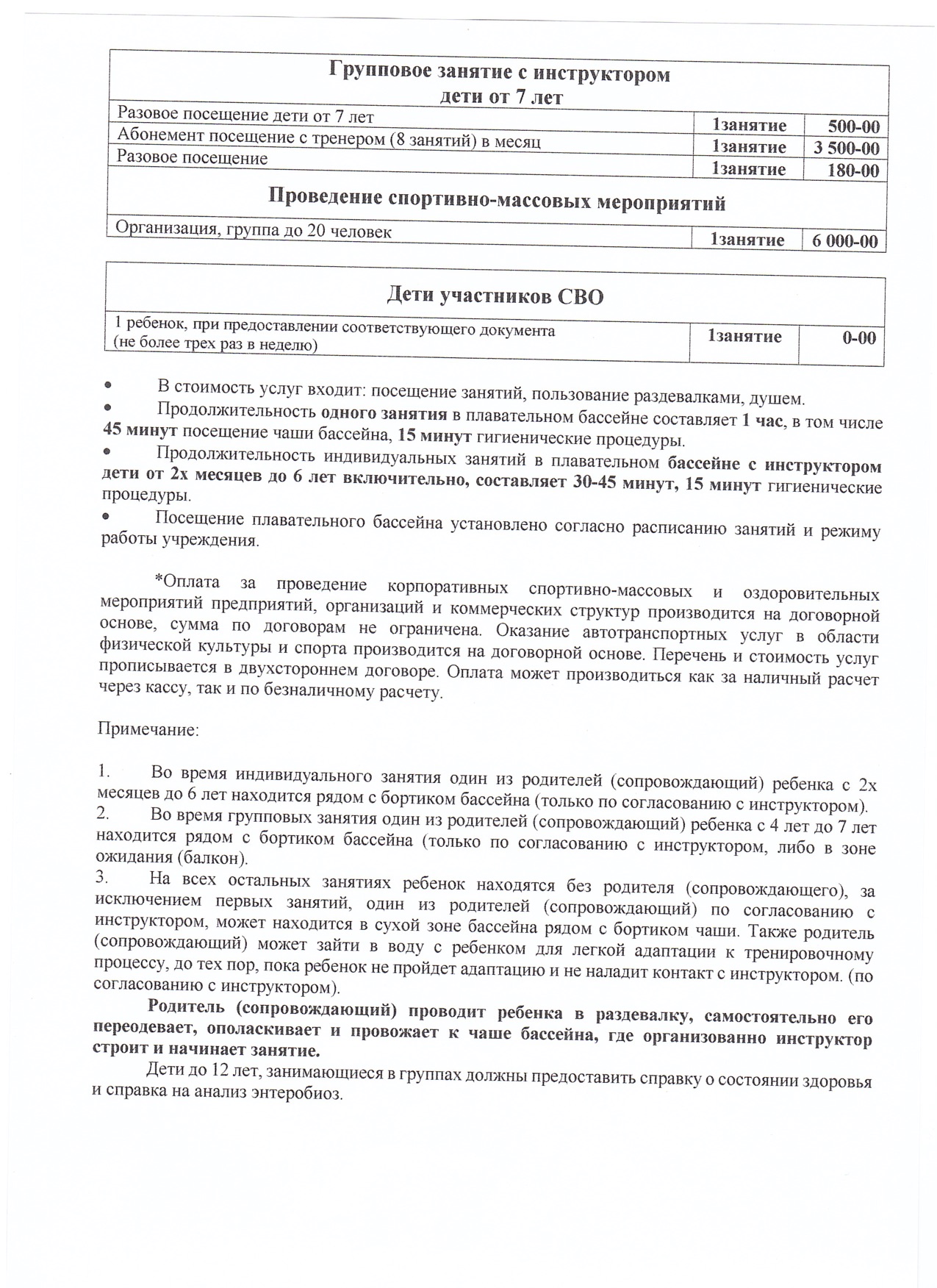 | Групповое занятие с инструктором дети от 7 лет | | |
|---|---|---|
| Разовое посещение дети от 7 лет | 1занятие | 500-00 |
| Абонемент посещение с тренером (8 занятий) в месяц | 1занятие | 3 500-00 |
| Разовое посещение | 1занятие | 180-00 |
| Проведение спортивно-массовых мероприятий | | |
| Организация, группа до 20 человек | 1занятие | 6 000-00 |

| Дети участников СВО | | |
|---|---|---|
| 1 ребенок, при предоставлении соответствующего документа (не более трех раз в неделю) | 1занятие | 0-00 |

• В стоимость услуг входит: посещение занятий, пользование раздевалками, душем.
• Продолжительность одного занятия в плавательном бассейне составляет 1 час, в том числе 45 минут посещение чаши бассейна, 15 минут гигиенические процедуры.
• Продолжительность индивидуальных занятий в плавательном бассейне с инструктором дети от 2х месяцев до 6 лет включительно, составляет 30-45 минут, 15 минут гигиенические процедуры.
• Посещение плавательного бассейна установлено согласно расписанию занятий и режиму работы учреждения.

*Оплата за проведение корпоративных спортивно-массовых и оздоровительных мероприятий предприятий, организаций и коммерческих структур производится на договорной основе, сумма по договорам не ограничена. Оказание автотранспортных услуг в области физической культуры и спорта производится на договорной основе. Перечень и стоимость услуг прописывается в двухстороннем договоре. Оплата может производиться как за наличный расчет через кассу, так и по безналичному расчету.

Примечание:

1. Во время индивидуального занятия один из родителей (сопровождающий) ребенка с 2х месяцев до 6 лет находится рядом с бортиком бассейна (только по согласованию с инструктором).
2. Во время групповых занятия один из родителей (сопровождающий) ребенка с 4 лет до 7 лет находится рядом с бортиком бассейна (только по согласованию с инструктором, либо в зоне ожидания (балкон).
3. На всех остальных занятиях ребенок находятся без родителя (сопровождающего), за исключением первых занятий, один из родителей (сопровождающий) по согласованию с инструктором, может находится в сухой зоне бассейна рядом с бортиком чаши. Также родитель (сопровождающий) может зайти в воду с ребенком для легкой адаптации к тренировочному процессу, до тех пор, пока ребенок не пройдет адаптацию и не наладит контакт с инструктором. (по согласованию с инструктором).

Родитель (сопровождающий) проводит ребенка в раздевалку, самостоятельно его переодевает, ополаскивает и провожает к чаше бассейна, где организованно инструктор строит и начинает занятие.

Дети до 12 лет, занимающиеся в группах должны предоставить справку о состоянии здоровья и справка на анализ энтеробиоз.